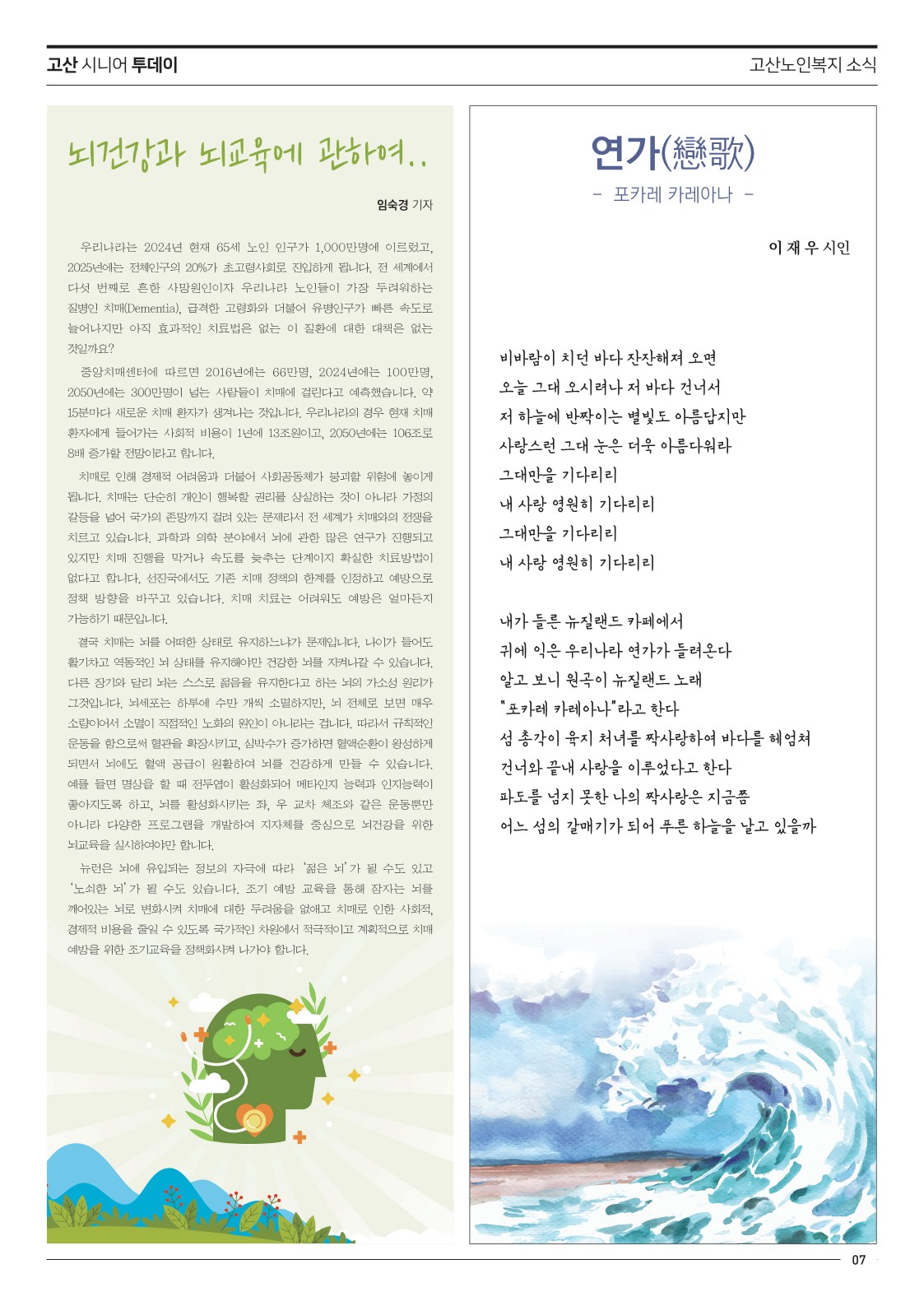 고산 시니어 투데이

고산노인복지 소식

뇌건강과 뇌교육에 관하여..

임숙경 기자

우리나라는 2024년 현재 65세 노인 인구가 1,000만명에 이르렀고, 2025년에는 전체인구의 20%가 초고령사회로 진입하게 됩니다. 전 세계에서 다섯 번째로 흔한 사망원인이자 우리나라 노인들이 가장 두려워하는 질병인 치매(Dementia), 급격한 고령화와 더불어 유병인구가 빠른 속도로 늘어나지만 아직 효과적인 치료법은 없는 이 질환에 대한 대책은 없는 것일까요?

중앙치매센터에 따르면 2016년에는 66만명, 2024년에는 100만명, 2050년에는 300만명이 넘는 사람들이 치매에 걸린다고 예측했습니다. 약 15분마다 새로운 치매 환자가 생겨나는 것입니다. 우리나라의 경우 현재 치매 환자에게 들어가는 사회적 비용이 1년에 13조원이고, 2050년에는 106조로 8배 증가할 전망이라고 합니다.

치매로 인해 경제적 어려움과 더불어 사회공동체가 붕괴할 위험에 놓이게 됩니다. 치매는 단순히 개인이 행복할 권리를 상실하는 것이 아니라 가정의 갈등을 넘어 국가의 존망까지 걸려 있는 문제라서 전 세계가 치매와의 전쟁을 치르고 있습니다. 과학과 의학 분야에서 뇌에 관한 많은 연구가 진행되고 있지만 치매 진행을 막거나 속도를 늦추는 단계이지 확실한 치료방법이 없다고 합니다. 선진국에서도 기존 치매 정책의 한계를 인정하고 예방으로 정책 방향을 바꾸고 있습니다. 치매 치료는 어려워도 예방은 얼마든지 가능하기 때문입니다.

결국 치매는 뇌를 어떠한 상태로 유지하느냐가 문제입니다. 나이가 들어도 활기차고 역동적인 뇌 상태를 유지해야만 건강한 뇌를 지켜나갈 수 있습니다. 다른 장기와 달리 뇌는 스스로 젊음을 유지한다고 하는 뇌의 가소성 원리가 그것입니다. 뇌세포는 하루에 수만 개씩 소멸하지만, 뇌 전체로 보면 매우 소량이어서 소멸이 직접적인 노화의 원인이 아니라는 겁니다. 따라서 규칙적인 운동을 함으로써 혈관을 확장시키고, 심박수가 증가하면 혈액순환이 왕성하게 되면서 뇌에도 혈액 공급이 원활하여 뇌를 건강하게 만들 수 있습니다. 예를 들면 명상을 할 때 전두엽이 활성화되어 메타인지 능력과 인지능력이 좋아지도록 하고, 뇌를 활성화시키는 좌, 우 교차 체조와 같은 운동뿐만 아니라 다양한 프로그램을 개발하여 지자체를 중심으로 뇌건강을 위한 뇌교육을 실시하여야만 합니다.

뉴런은 뇌에 유입되는 정보의 자극에 따라 '젊은 뇌'가 될 수도 있고 '노쇠한 뇌'가 될 수도 있습니다. 조기 예방 교육을 통해 잠자는 뇌를 깨어있는 뇌로 변화시켜 치매에 대한 두려움을 없애고 치매로 인한 사회적, 경제적 비용을 줄일 수 있도록 국가적인 차원에서 적극적이고 계획적으로 치매 예방을 위한 조기교육을 정책화시켜 나가야 합니다.

연가(戀歌)
- 포카레 카레아나 -

이 재 우 시인

비바람이 치던 바다 잔잔해져 오면
오늘 그대 오시려나 저 바다 건너서
저 하늘에 반짝이는 별빛도 아름답지만
사랑스런 그대 눈은 더욱 아름다워라
그대만을 기다리리
내 사랑 영원히 기다리리
그대만을 기다리리
내 사랑 영원히 기다리리

내가 들른 뉴질랜드 카페에서
귀에 익은 우리나라 연가가 들려온다
알고 보니 원곡이 뉴질랜드 노래
"포카레 카레아나"라고 한다
섬 총각이 육지 처녀를 짝사랑하여 바다를 헤엄쳐
건너와 끝내 사랑을 이루었다고 한다
파도를 넘지 못한 나의 짝사랑은 지금쯤
어느 섬의 갈매기가 되어 푸른 하늘을 날고 있을까

07